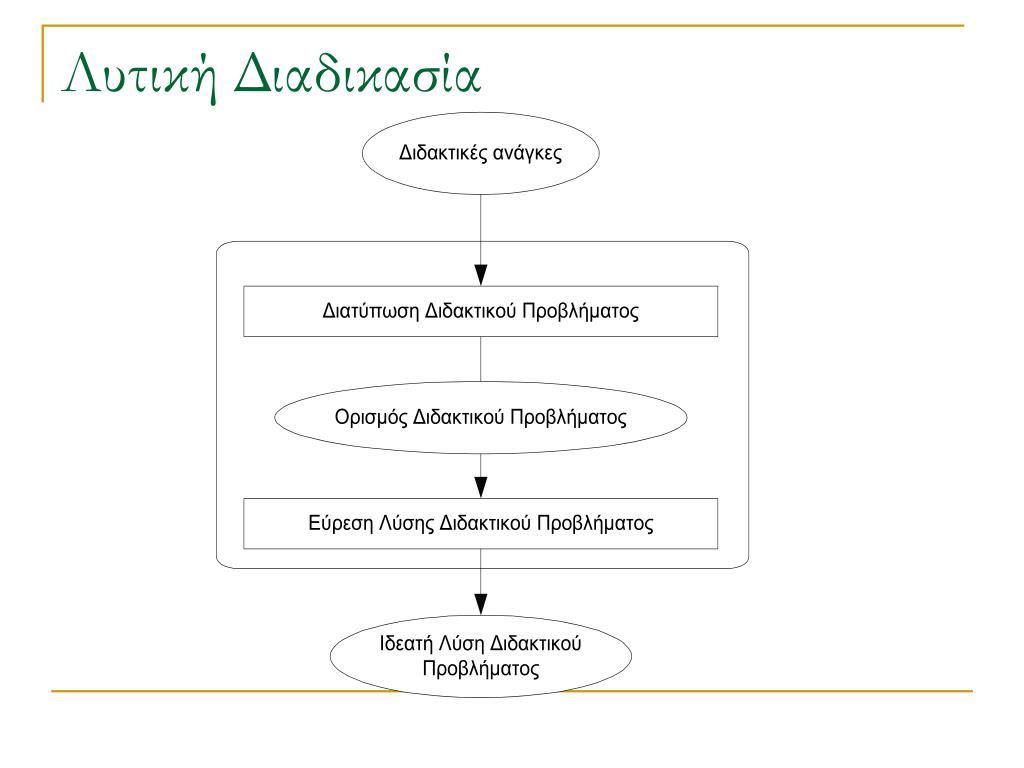 Λυτική Διαδικασία

Διδακτικές ανάγκες

Διατύπωση Διδακτικού Προβλήματος

Ορισμός Διδακτικού Προβλήματος

Εύρεση Λύσης Διδακτικού Προβλήματος

Ιδεατή Λύση Διδακτικού Προβλήματος